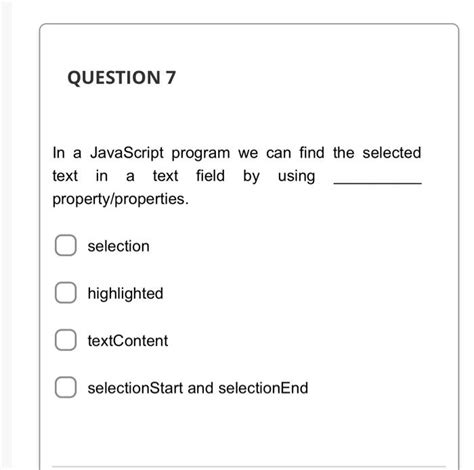 QUESTION 7

In a JavaScript program we can find the selected text in a text field by using __________ property/properties.

selection

highlighted

textContent

selectionStart and selectionEnd